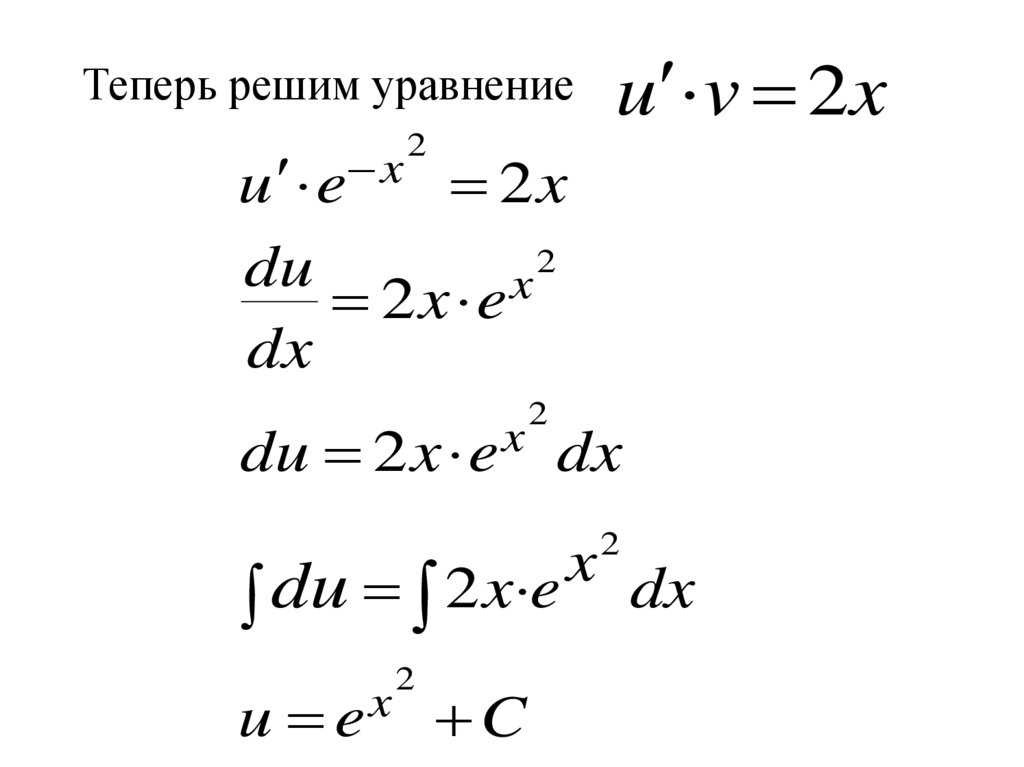 Теперь решим уравнение $u' \cdot v = 2x$

$u' \cdot e^{-x^2} = 2x$

$\frac{du}{dx} = 2x \cdot e^{x^2}$

$du = 2x \cdot e^{x^2} dx$

$\int du = \int 2x \cdot e^{x^2} dx$

$u = e^{x^2} + C$